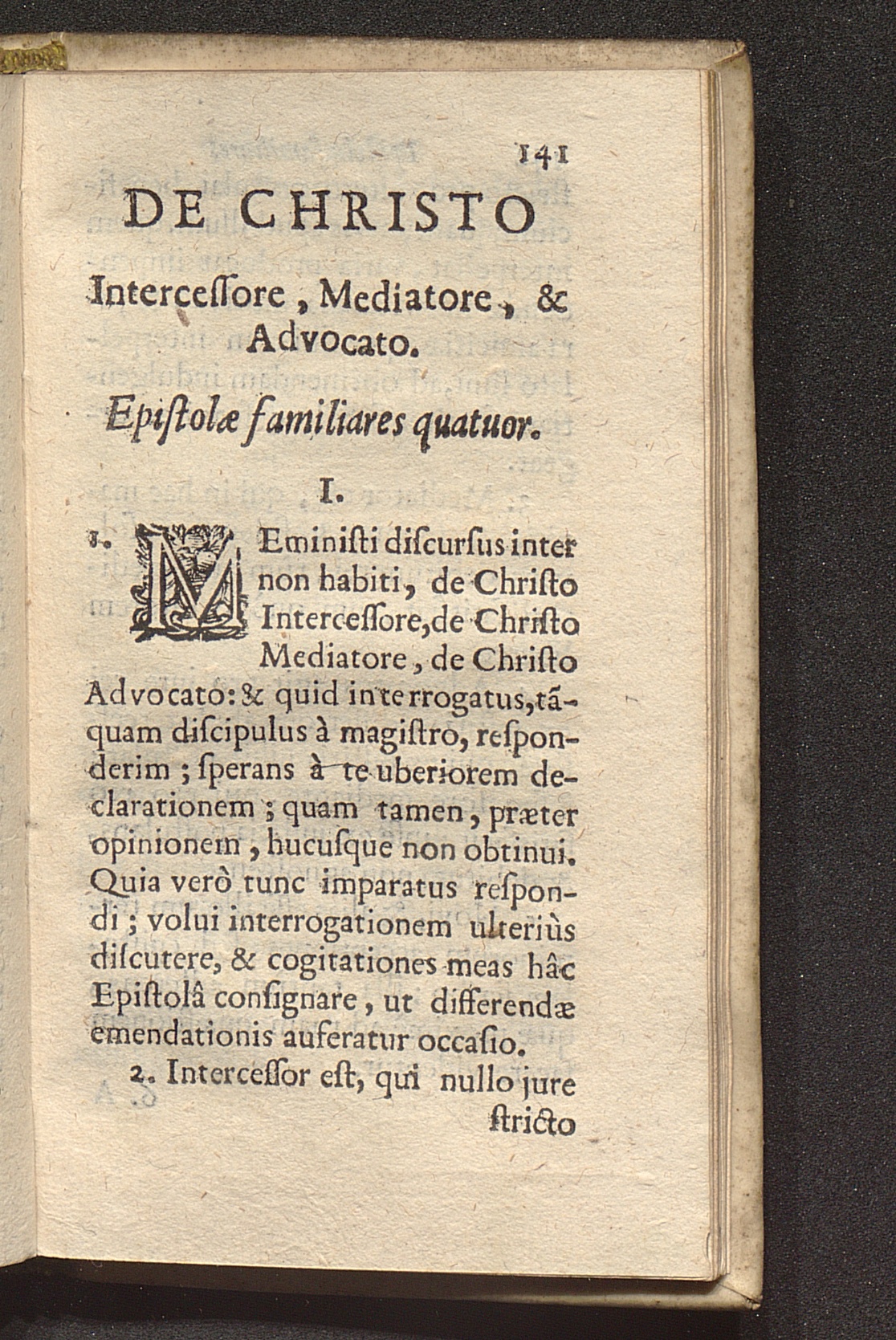 141

DE CHRISTO

Interceſſore, Mediatore, & Advocato.

Epiſtolæ familiares quatuor.

I.

1. MEminiſti diſcurſus inter non habiti, de Chriſto Interceſſore, de Chriſto Mediatore, de Chriſto Advocato: & quid interrogatus, tãquam diſcipulus à magiſtro, reſponderim; ſperans à te uberiorem declarationem; quam tamen, præter opinionem, hucuſque non obtinui. Quia verò tunc imparatus reſpondi; volui interrogationem ulteriùs diſcutere, & cogitationes meas hâc Epiſtolâ conſignare, ut differendæ emendationis auferatur occaſio.

2. Interceſſor eſt, qui nullo jure ſtricto